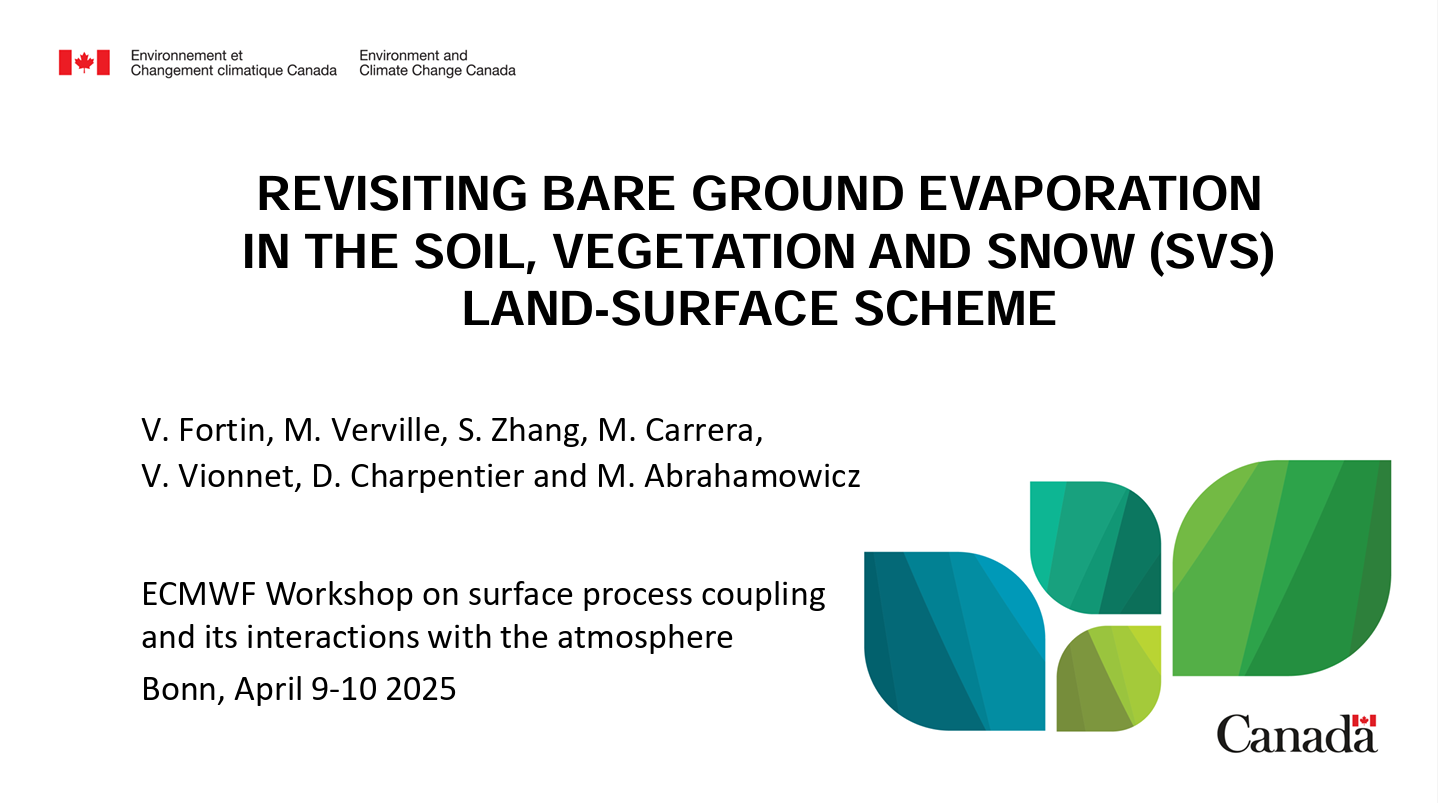 Environnement et Changement climatique Canada

Environment and Climate Change Canada

REVISITING BARE GROUND EVAPORATION IN THE SOIL, VEGETATION AND SNOW (SVS) LAND-SURFACE SCHEME

V. Fortin, M. Verville, S. Zhang, M. Carrera, V. Vionnet, D. Charpentier and M. Abrahamowicz

ECMWF Workshop on surface process coupling and its interactions with the atmosphere

Bonn, April 9-10 2025

Canada